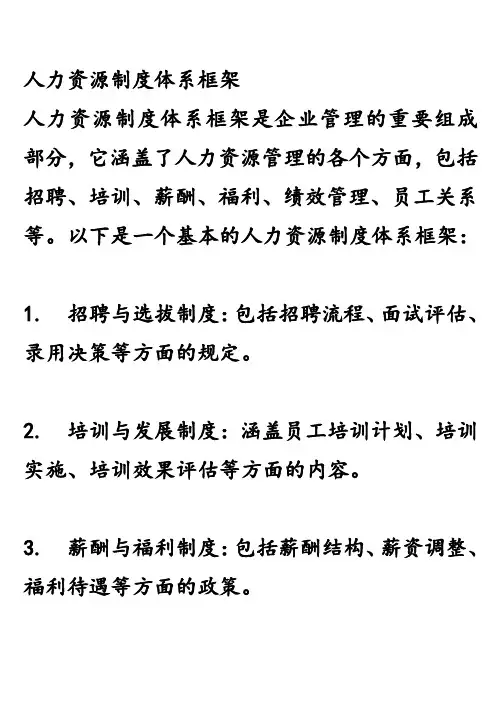 人力资源制度体系框架

人力资源制度体系框架是企业管理的重要组成部分，它涵盖了人力资源管理的各个方面，包括招聘、培训、薪酬、福利、绩效管理、员工关系等。以下是一个基本的人力资源制度体系框架：

1. 招聘与选拔制度：包括招聘流程、面试评估、录用决策等方面的规定。

2. 培训与发展制度：涵盖员工培训计划、培训实施、培训效果评估等方面的内容。

3. 薪酬与福利制度：包括薪酬结构、薪资调整、福利待遇等方面的政策。